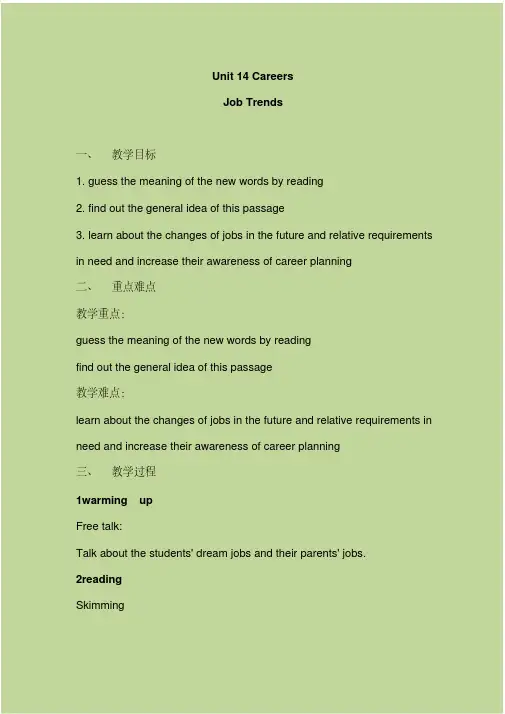 Unit 14 Careers

Job Trends

一、 教学目标

1. guess the meaning of the new words by reading

2. find out the general idea of this passage

3. learn about the changes of jobs in the future and relative requirements in need and increase their awareness of career planning

二、 重点难点

教学重点:

guess the meaning of the new words by reading

find out the general idea of this passage

教学难点:

learn about the changes of jobs in the future and relative requirements in need and increase their awareness of career planning

三、 教学过程

1warming up

Free talk:

Talk about the students' dream jobs and their parents' jobs.

2reading

Skimming